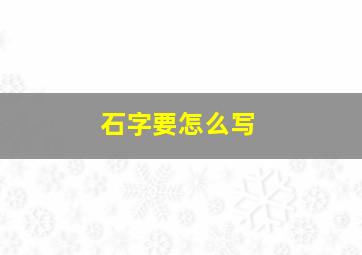 石字要怎么写